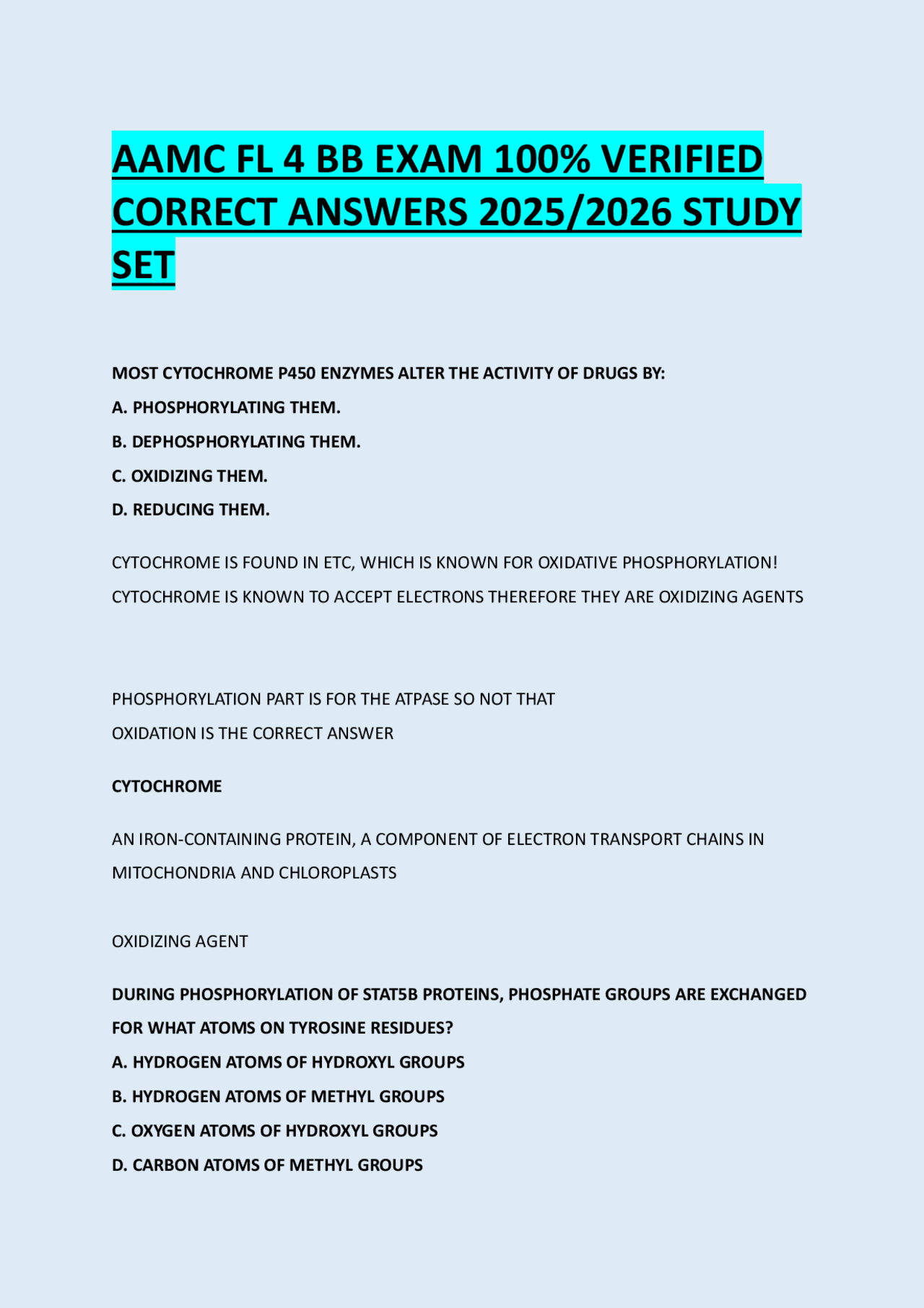 AAMC FL 4 BB EXAM 100% VERIFIED CORRECT ANSWERS 2025/2026 STUDY SET

MOST CYTOCHROME P450 ENZYMES ALTER THE ACTIVITY OF DRUGS BY:

A. PHOSPHORYLATING THEM.

B. DEPHOSPHORYLATING THEM.

C. OXIDIZING THEM.

D. REDUCING THEM.

CYTOCHROME IS FOUND IN ETC, WHICH IS KNOWN FOR OXIDATIVE PHOSPHORYLATION! CYTOCHROME IS KNOWN TO ACCEPT ELECTRONS THEREFORE THEY ARE OXIDIZING AGENTS

PHOSPHORYLATION PART IS FOR THE ATPASE SO NOT THAT

OXIDATION IS THE CORRECT ANSWER

CYTOCHROME

AN IRON-CONTAINING PROTEIN, A COMPONENT OF ELECTRON TRANSPORT CHAINS IN MITOCHONDRIA AND CHLOROPLASTS

OXIDIZING AGENT

DURING PHOSPHORYLATION OF STAT5B PROTEINS, PHOSPHATE GROUPS ARE EXCHANGED FOR WHAT ATOMS ON TYROSINE RESIDUES?

A. HYDROGEN ATOMS OF HYDROXYL GROUPS

B. HYDROGEN ATOMS OF METHYL GROUPS

C. OXYGEN ATOMS OF HYDROXYL GROUPS

D. CARBON ATOMS OF METHYL GROUPS